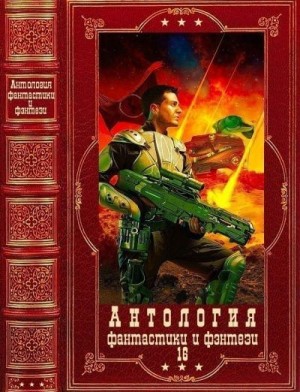 Антология фантастики и фэнтези

Антология
фантастики и фэнтези
16